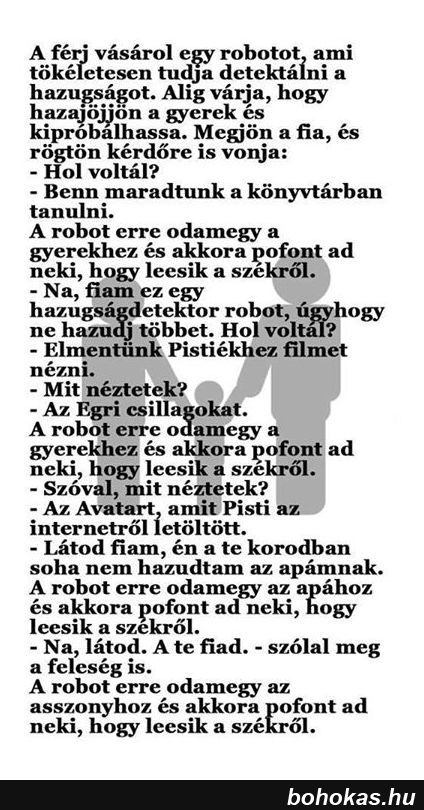 A férj vásárol egy robotot, ami tökéletesen tudja detektálni a hazugságot. Alig várja, hogy hazajöjjön a gyerek és kipróbálhassa. Megjön a fia, és rögtön kérdőre is vonja:
- Hol voltál?
- Benn maradtunk a könyvtárban tanulni.
A robot erre odamegy a gyerekhez és akkora pofont ad neki, hogy leesik a székről.
- Na, fiam ez egy hazugságdetektor robot, úgyhogy ne hazudj többet. Hol voltál?
- Elmentünk Pistiékhez filmet nézni.
- Mit néztetek?
- Az Egri csillagokat.
A robot erre odamegy a gyerekhez és akkora pofont ad neki, hogy leesik a székről.
- Szóval, mit néztetek?
- Az Avatart, amit Pisti az internetről letöltött.
- Látod fiam, én a te korodban soha nem hazudtam az apámnak.
A robot erre odamegy az apához és akkora pofont ad neki, hogy leesik a székről.
- Na, látod. A te fiad. - szólal meg a feleség is.
A robot erre odamegy az asszonyhoz és akkora pofont ad neki, hogy leesik a székről.

bohokas.hu